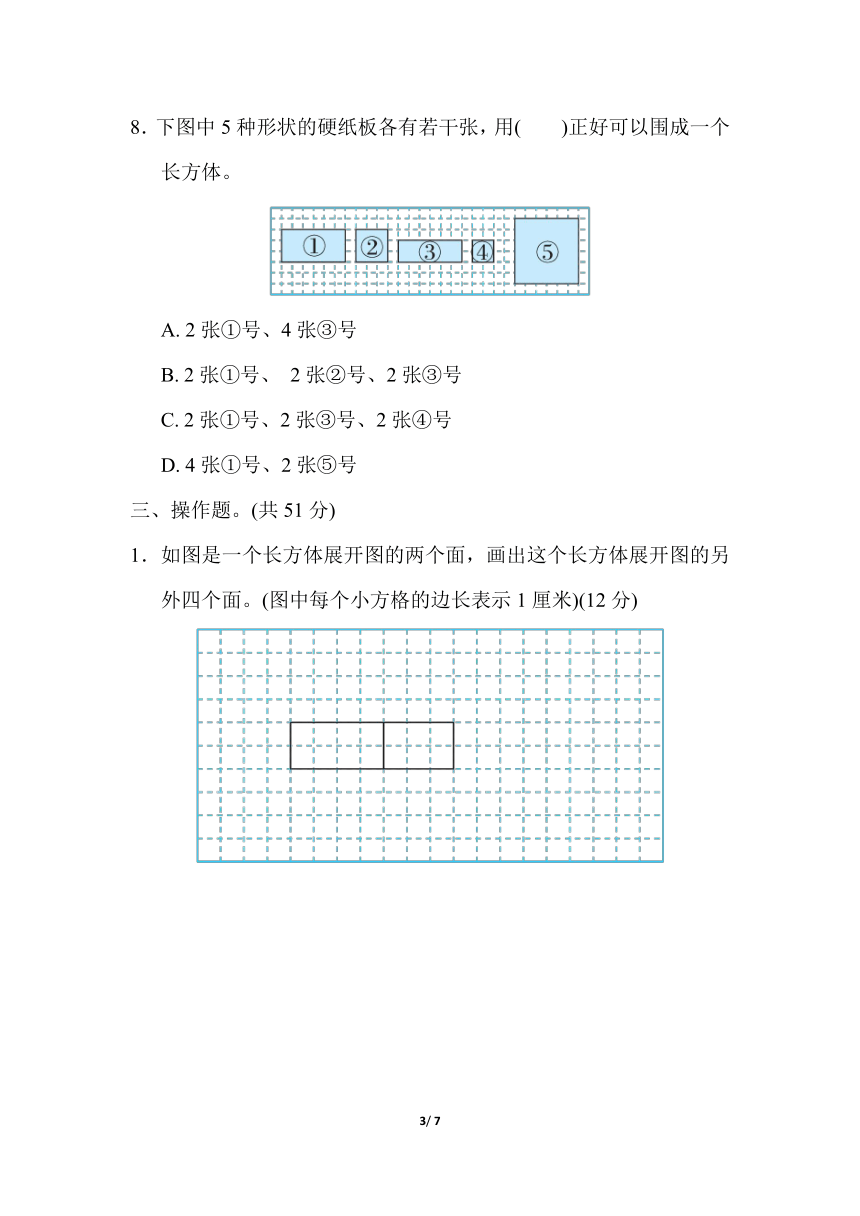 8．下图中 5 种形状的硬纸板各有若干张，用(　　)正好可以围成一个长方体。

①　②　③　④　⑤

A. 2 张①号、4 张③号

B. 2 张①号、 2 张②号、2 张③号

C. 2 张①号、2 张③号、2 张④号

D. 4 张①号、2 张⑤号

三、操作题。(共 51 分)

1．如图是一个长方体展开图的两个面，画出这个长方体展开图的另外四个面。(图中每个小方格的边长表示 1 厘米)(12 分)

3/ 7